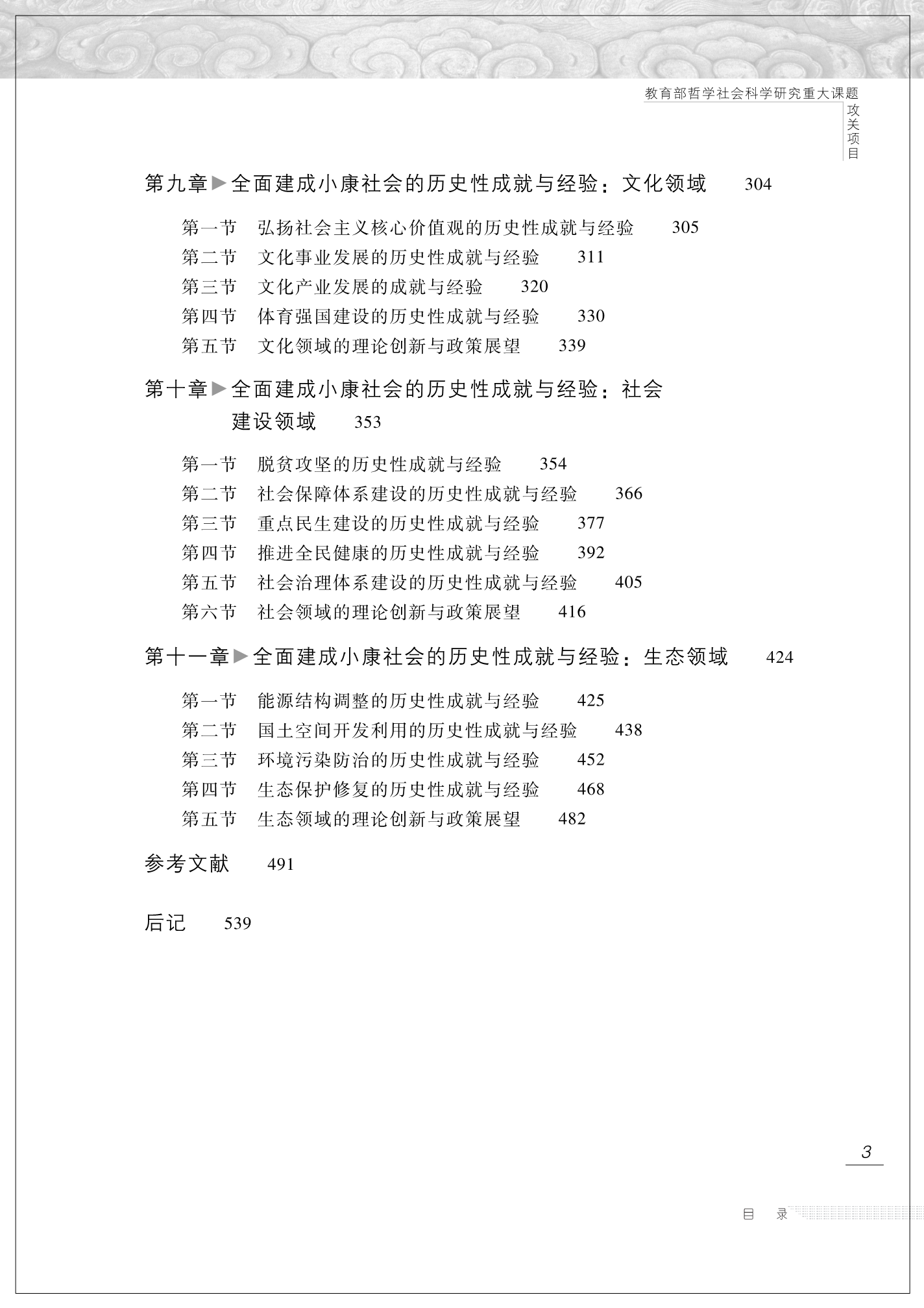 教育部哲学社会科学研究重大课题
攻关项目

第九章▶全面建成小康社会的历史性成就与经验：文化领域　304

第一节　弘扬社会主义核心价值观的历史性成就与经验　305
第二节　文化事业发展的历史性成就与经验　311
第三节　文化产业发展的成就与经验　320
第四节　体育强国建设的历史性成就与经验　330
第五节　文化领域的理论创新与政策展望　339

第十章▶全面建成小康社会的历史性成就与经验：社会建设领域　353

第一节　脱贫攻坚的历史性成就与经验　354
第二节　社会保障体系建设的历史性成就与经验　366
第三节　重点民生建设的历史性成就与经验　377
第四节　推进全民健康的历史性成就与经验　392
第五节　社会治理体系建设的历史性成就与经验　405
第六节　社会领域的理论创新与政策展望　416

第十一章▶全面建成小康社会的历史性成就与经验：生态领域　424

第一节　能源结构调整的历史性成就与经验　425
第二节　国土空间开发利用的历史性成就与经验　438
第三节　环境污染防治的历史性成就与经验　452
第四节　生态保护修复的历史性成就与经验　468
第五节　生态领域的理论创新与政策展望　482

参考文献　491

后记　539

3

目　录